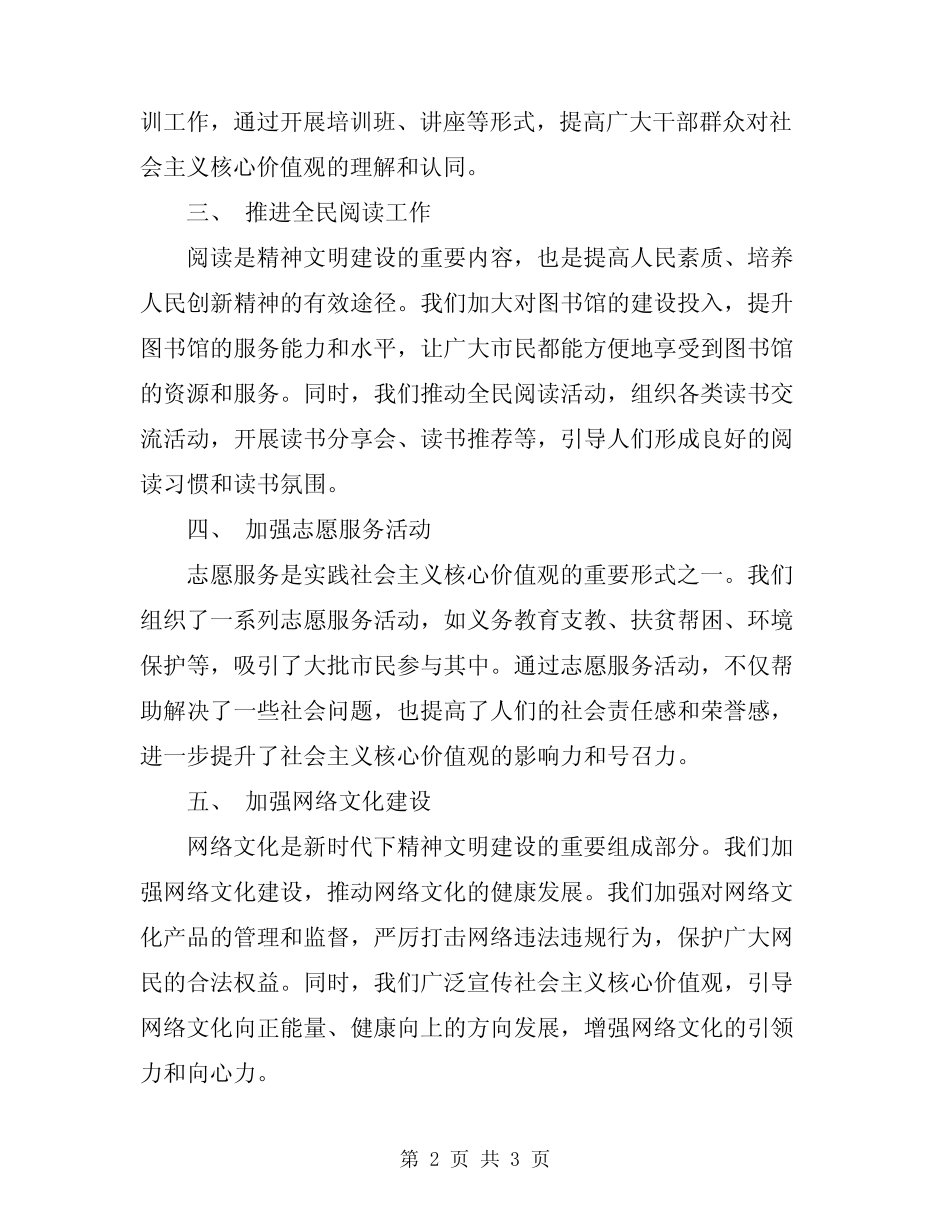 训工作，通过开展培训班、讲座等形式，提高广大干部群众对社会主义核心价值观的理解和认同。

三、 推进全民阅读工作

阅读是精神文明建设的重要内容，也是提高人民素质、培养人民创新精神的有效途径。我们加大对图书馆的建设投入，提升图书馆的服务能力和水平，让广大市民都能方便地享受到图书馆的资源和服务。同时，我们推动全民阅读活动，组织各类读书交流活动，开展读书分享会、读书推荐等，引导人们形成良好的阅读习惯和读书氛围。

四、 加强志愿服务活动

志愿服务是实践社会主义核心价值观的重要形式之一。我们组织了一系列志愿服务活动，如义务教育支教、扶贫帮困、环境保护等，吸引了大批市民参与其中。通过志愿服务活动，不仅帮助解决了一些社会问题，也提高了人们的社会责任感和荣誉感，进一步提升了社会主义核心价值观的影响力和号召力。

五、 加强网络文化建设

网络文化是新时代下精神文明建设的重要组成部分。我们加强网络文化建设，推动网络文化的健康发展。我们加强对网络文化产品的管理和监督，严厉打击网络违法违规行为，保护广大网民的合法权益。同时，我们广泛宣传社会主义核心价值观，引导网络文化向正能量、健康向上的方向发展，增强网络文化的引领力和向心力。

第 2 页 共 3 页